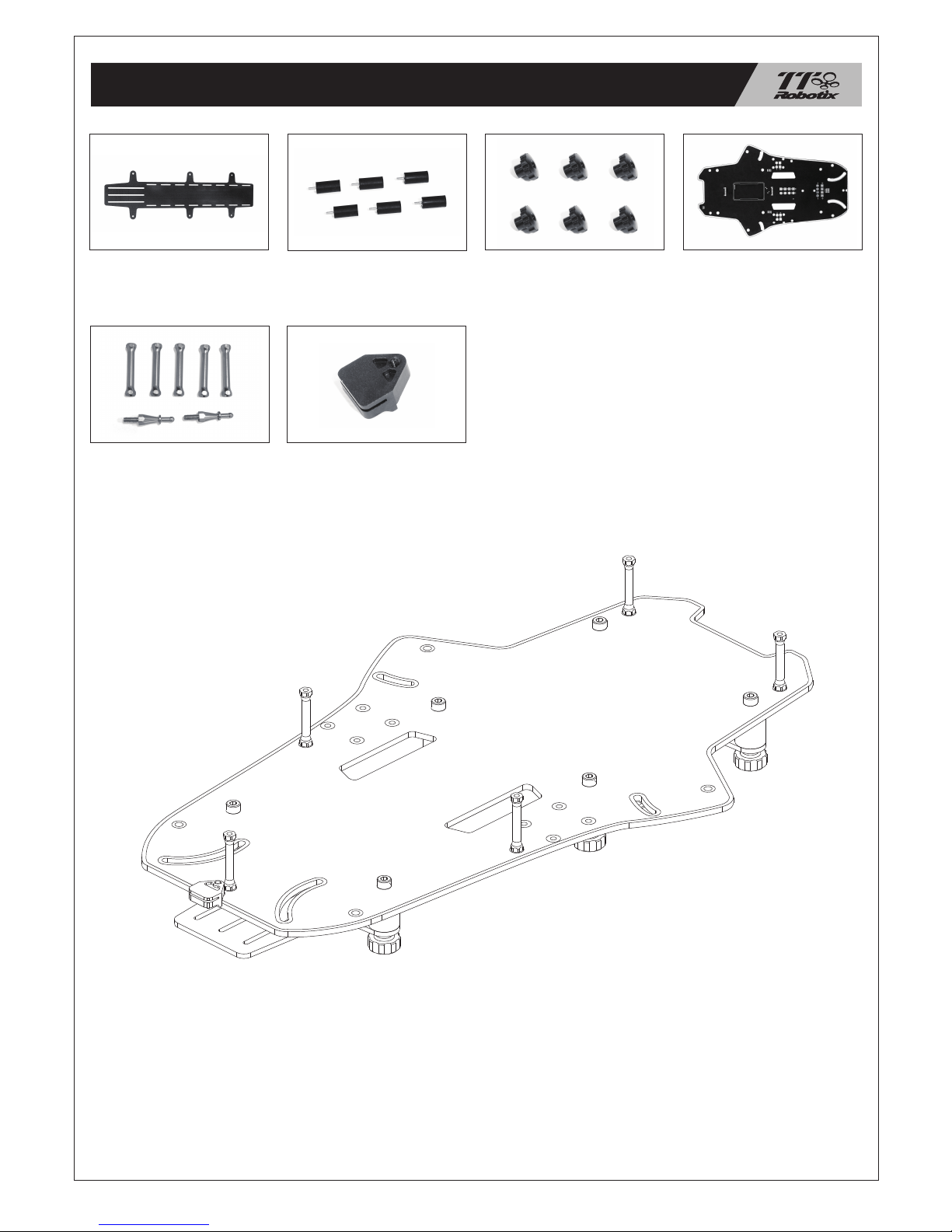 TT Robotix